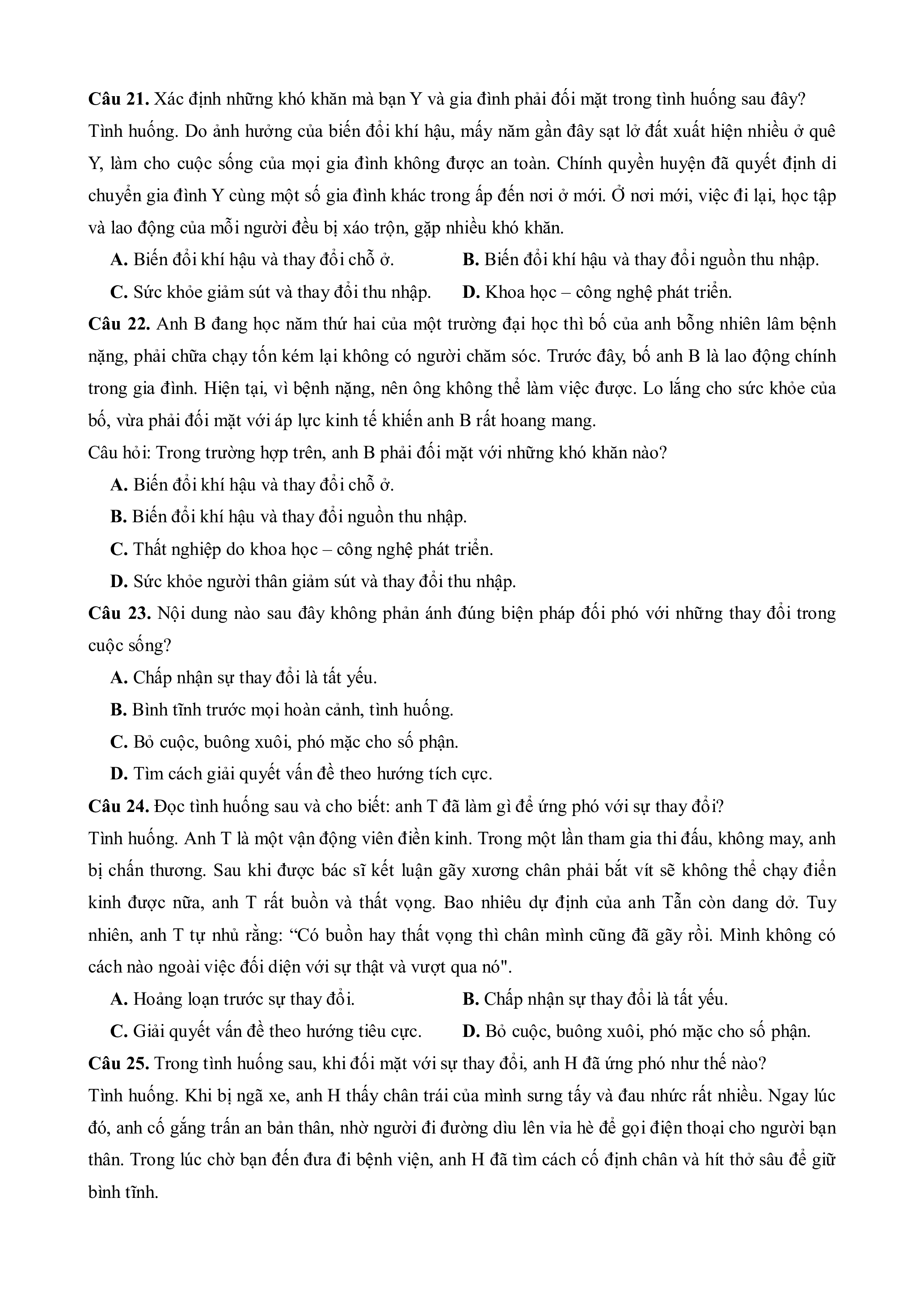 **Câu 21.** Xác định những khó khăn mà bạn Y và gia đình phải đối mặt trong tình huống sau đây?
Tình huống. Do ảnh hưởng của biến đổi khí hậu, mấy năm gần đây sạt lở đất xuất hiện nhiều ở quê Y, làm cho cuộc sống của mọi gia đình không được an toàn. Chính quyền huyện đã quyết định di chuyển gia đình Y cùng một số gia đình khác trong ấp đến nơi ở mới. Ở nơi mới, việc đi lại, học tập và lao động của mỗi người đều bị xáo trộn, gặp nhiều khó khăn.

**A.** Biến đổi khí hậu và thay đổi chỗ ở.

**B.** Biến đổi khí hậu và thay đổi nguồn thu nhập.

**C.** Sức khỏe giảm sút và thay đổi thu nhập.

**D.** Khoa học – công nghệ phát triển.

**Câu 22.** Anh B đang học năm thứ hai của một trường đại học thì bố của anh bỗng nhiên lâm bệnh nặng, phải chữa chạy tốn kém lại không có người chăm sóc. Trước đây, bố anh B là lao động chính trong gia đình. Hiện tại, vì bệnh nặng, nên ông không thể làm việc được. Lo lắng cho sức khỏe của bố, vừa phải đối mặt với áp lực kinh tế khiến anh B rất hoang mang.
Câu hỏi: Trong trường hợp trên, anh B phải đối mặt với những khó khăn nào?

**A.** Biến đổi khí hậu và thay đổi chỗ ở.

**B.** Biến đổi khí hậu và thay đổi nguồn thu nhập.

**C.** Thất nghiệp do khoa học – công nghệ phát triển.

**D.** Sức khỏe người thân giảm sút và thay đổi thu nhập.

**Câu 23.** Nội dung nào sau đây không phản ánh đúng biện pháp đối phó với những thay đổi trong cuộc sống?

**A.** Chấp nhận sự thay đổi là tất yếu.

**B.** Bình tĩnh trước mọi hoàn cảnh, tình huống.

**C.** Bỏ cuộc, buông xuôi, phó mặc cho số phận.

**D.** Tìm cách giải quyết vấn đề theo hướng tích cực.

**Câu 24.** Đọc tình huống sau và cho biết: anh T đã làm gì để ứng phó với sự thay đổi?
Tình huống. Anh T là một vận động viên điền kinh. Trong một lần tham gia thi đấu, không may, anh bị chấn thương. Sau khi được bác sĩ kết luận gãy xương chân phải bắt vít sẽ không thể chạy điền kinh được nữa, anh T rất buồn và thất vọng. Bao nhiêu dự định của anh Tẫn còn dang dở. Tuy nhiên, anh T tự nhủ rằng: “Có buồn hay thất vọng thì chân mình cũng đã gãy rồi. Mình không có cách nào ngoài việc đối diện với sự thật và vượt qua nó".

**A.** Hoảng loạn trước sự thay đổi.

**B.** Chấp nhận sự thay đổi là tất yếu.

**C.** Giải quyết vấn đề theo hướng tiêu cực.

**D.** Bỏ cuộc, buông xuôi, phó mặc cho số phận.

**Câu 25.** Trong tình huống sau, khi đối mặt với sự thay đổi, anh H đã ứng phó như thế nào?
Tình huống. Khi bị ngã xe, anh H thấy chân trái của mình sưng tấy và đau nhức rất nhiều. Ngay lúc đó, anh cố gắng trấn an bản thân, nhờ người đi đường dìu lên vỉa hè để gọi điện thoại cho người bạn thân. Trong lúc chờ bạn đến đưa đi bệnh viện, anh H đã tìm cách cố định chân và hít thở sâu để giữ bình tĩnh.